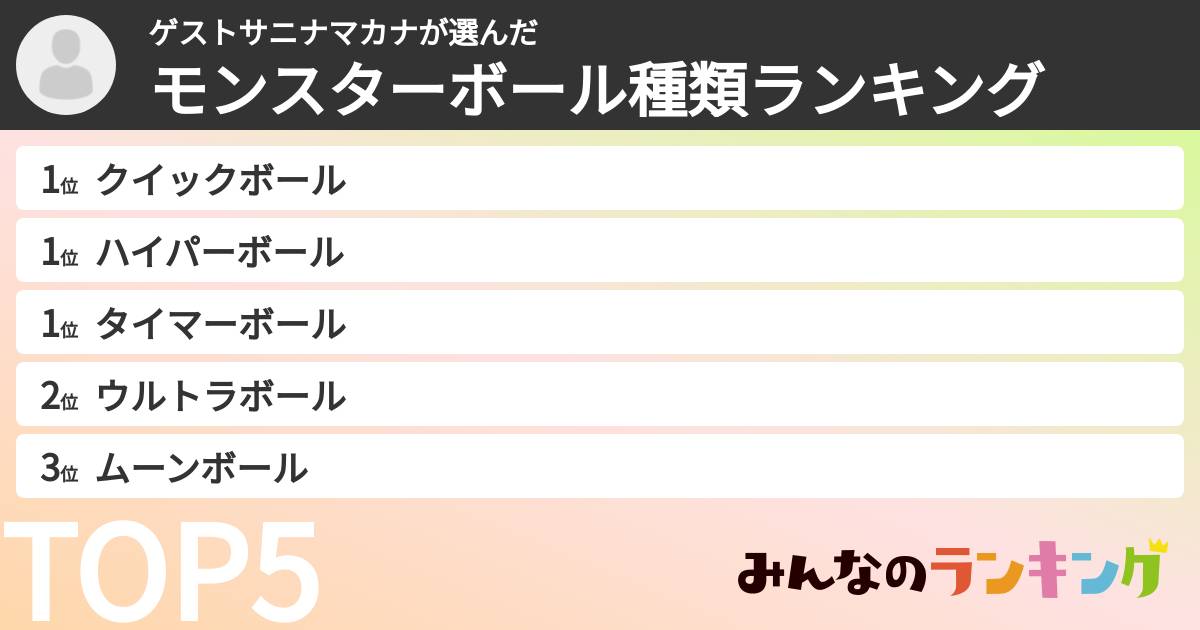 ゲストサニナマカナが選んだ
モンスターボール種類ランキング

1位 クイックボール
1位 ハイパーボール
1位 タイマーボール
2位 ウルトラボール
3位 ムーンボール

TOP5

みんなのランキング